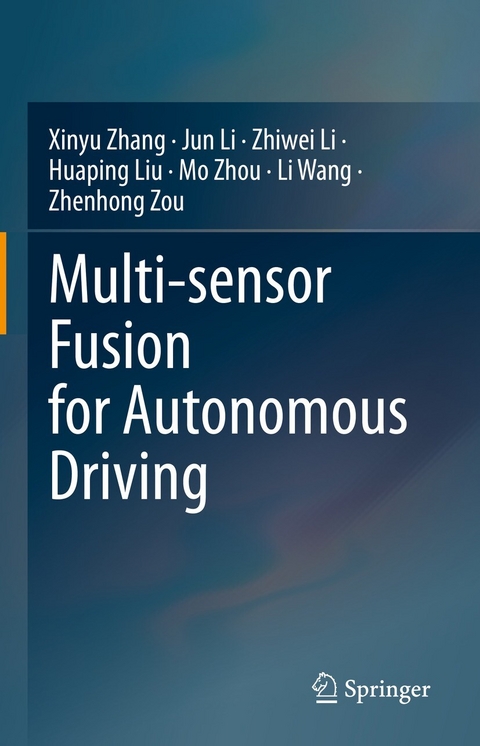 Xinyu Zhang · Jun Li · Zhiwei Li · Huaping Liu · Mo Zhou · Li Wang · Zhenhong Zou

Multi-sensor Fusion for Autonomous Driving

Springer